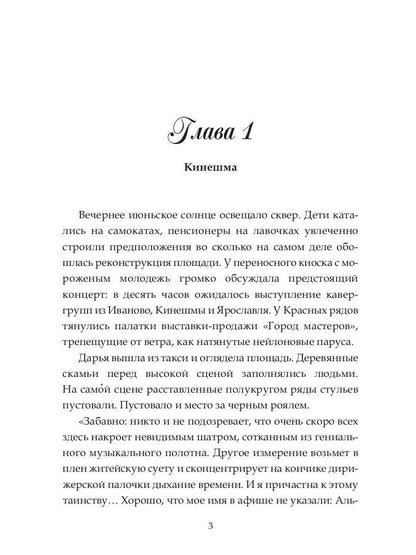 Глава 1

Кинешма

Вечернее июньское солнце освещало сквер. Дети катались на самокатах, пенсионеры на лавочках увлеченно строили предположения во сколько на самом деле обошлась реконструкция площади. У переносного киоска с мороженым молодежь громко обсуждала предстоящий концерт: в десять часов ожидалось выступление кавер-групп из Иваново, Кинешмы и Ярославля. У Красных рядов тянулись палатки выставки-продажи «Город мастеров», трепещущие от ветра, как натянутые нейлоновые паруса.

Дарья вышла из такси и оглядела площадь. Деревянные скамьи перед высокой сценой заполнялись людьми. На само́й сцене расставленные полукругом ряды стульев пустовали. Пустовало и место за черным роялем.

«Забавно: никто и не подозревает, что очень скоро всех здесь накроет невидимым шатром, сотканным из гениального музыкального полотна. Другое измерение возьмет в плен житейскую суету и сконцентрирует на кончике дирижерской палочки дыхание времени. И я причастна к этому таинству… Хорошо, что мое имя в афише не указали: Аль-

3